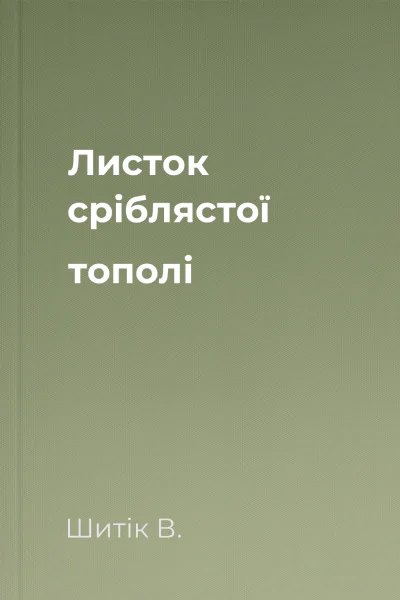 Листок сріблястої тополі

Шитік В.